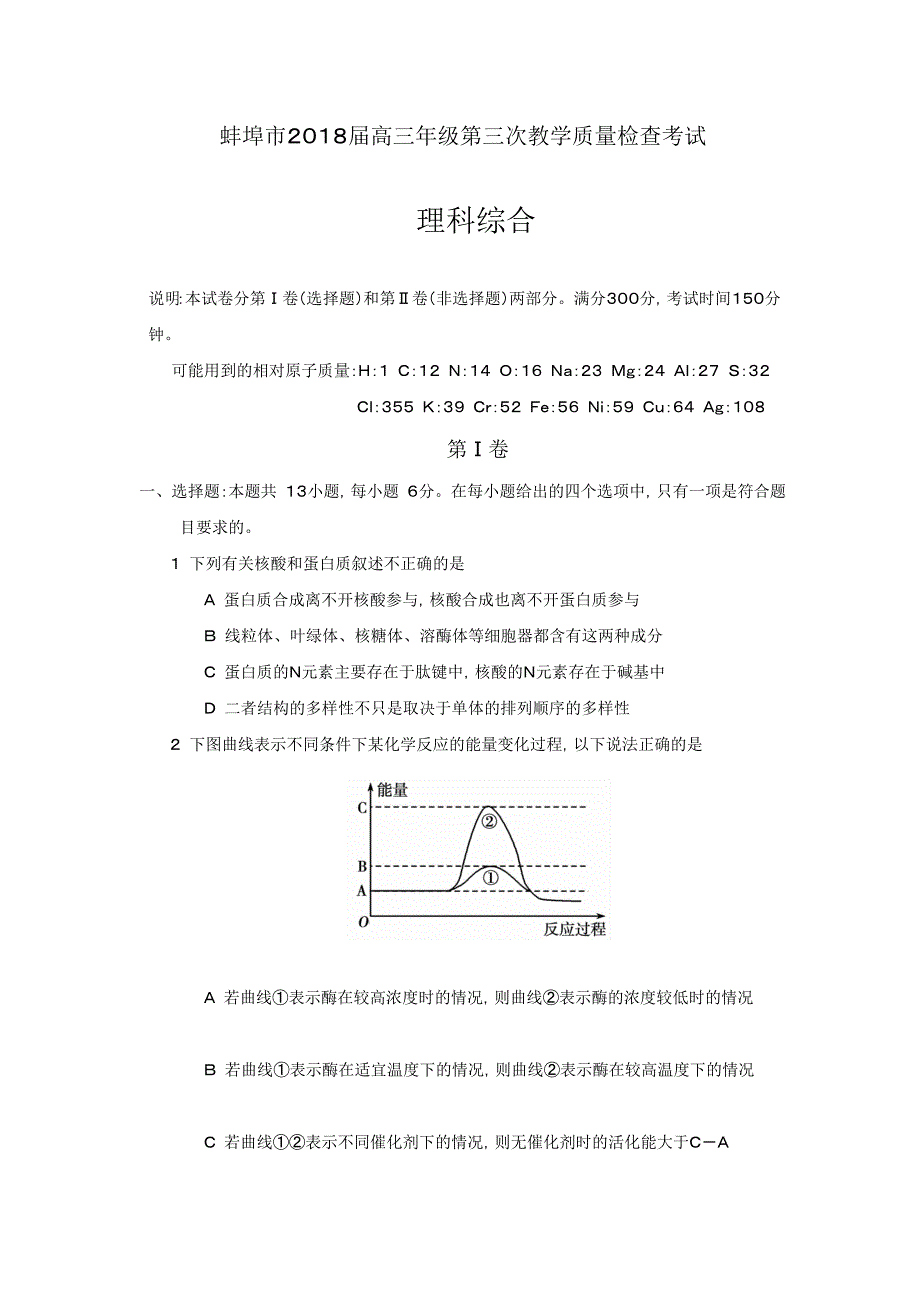 蚌埠市2018届高三年级第三次教学质量检查考试

理科综合

说明:本试卷分第Ⅰ卷(选择题)和第Ⅱ卷(非选择题)两部分。满分300分,考试时间150分钟。

可能用到的相对原子质量:H:1 C:12 N:14 O:16 Na:23 Mg:24 Al:27 S:32
Cl:355 K:39 Cr:52 Fe:56 Ni:59 Cu:64 Ag:108

第Ⅰ卷

一、选择题:本题共 13小题,每小题 6分。在每小题给出的四个选项中,只有一项是符合题目要求的。

1 下列有关核酸和蛋白质叙述不正确的是

A 蛋白质合成离不开核酸参与,核酸合成也离不开蛋白质参与

B 线粒体、叶绿体、核糖体、溶酶体等细胞器都含有这两种成分

C 蛋白质的N元素主要存在于肽键中,核酸的N元素存在于碱基中

D 二者结构的多样性不只是取决于单体的排列顺序的多样性

2 下图曲线表示不同条件下某化学反应的能量变化过程,以下说法正确的是

能量
C
B
A
O
②
①
反应过程

A 若曲线①表示酶在较高浓度时的情况,则曲线②表示酶的浓度较低时的情况

B 若曲线①表示酶在适宜温度下的情况,则曲线②表示酶在较高温度下的情况

C 若曲线①②表示不同催化剂下的情况,则无催化剂时的活化能大于C—A